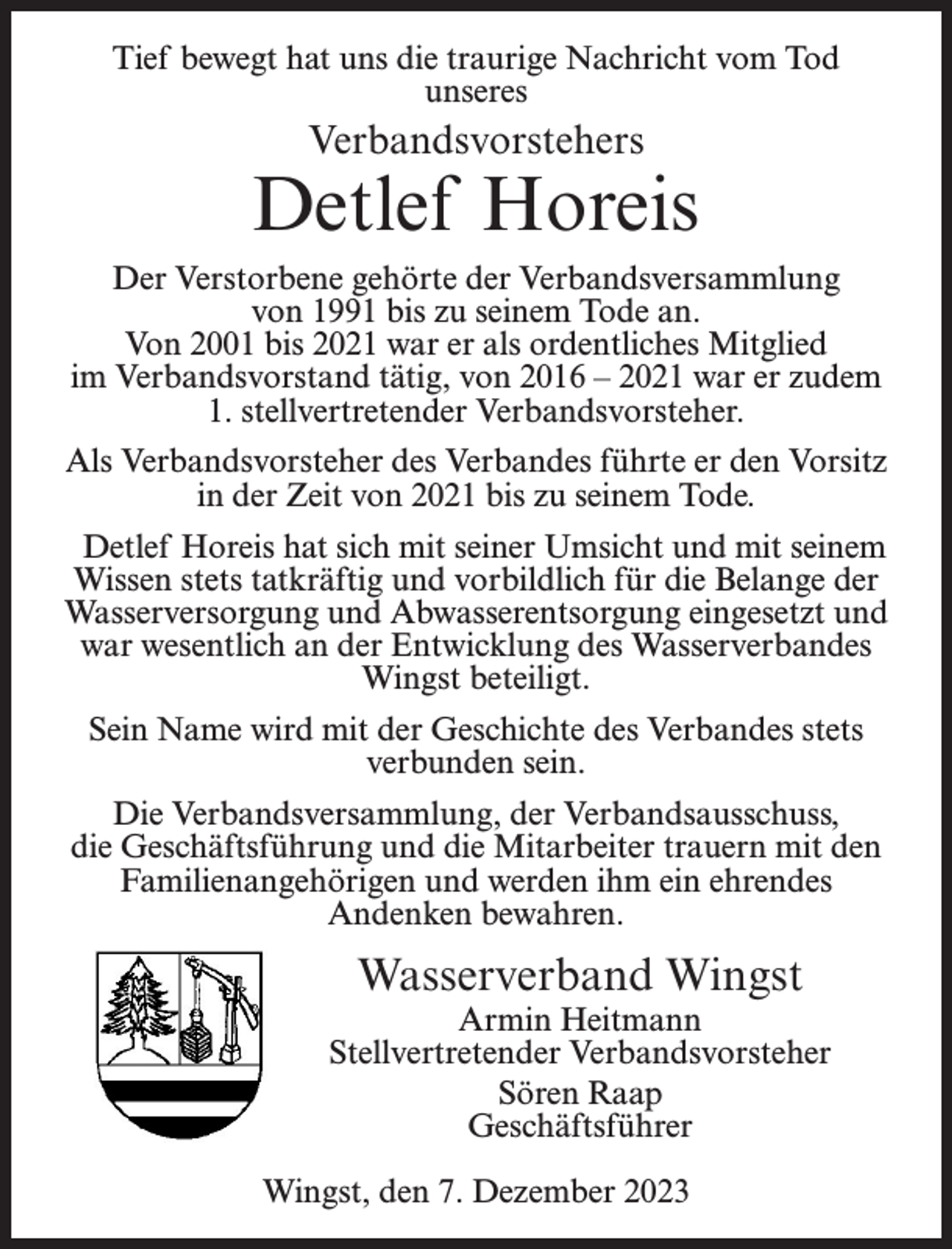 Tief bewegt hat uns die traurige Nachricht vom Tod unseres

Verbandsvorstehers

Detlef Horeis

Der Verstorbene gehörte der Verbandsversammlung von 1991 bis zu seinem Tode an. Von 2001 bis 2021 war er als ordentliches Mitglied im Verbandsvorstand tätig, von 2016 – 2021 war er zudem 1. stellvertretender Verbandsvorsteher.

Als Verbandsvorsteher des Verbandes führte er den Vorsitz in der Zeit von 2021 bis zu seinem Tode.

Detlef Horeis hat sich mit seiner Umsicht und mit seinem Wissen stets tatkräftig und vorbildlich für die Belange der Wasserversorgung und Abwasserentsorgung eingesetzt und war wesentlich an der Entwicklung des Wasserverbandes Wingst beteiligt.

Sein Name wird mit der Geschichte des Verbandes stets verbunden sein.

Die Verbandsversammlung, der Verbandsausschuss, die Geschäftsführung und die Mitarbeiter trauern mit den Familienangehörigen und werden ihm ein ehrendes Andenken bewahren.

Wasserverband Wingst
Armin Heitmann
Stellvertretender Verbandsvorsteher
Sören Raap
Geschäftsführer

Wingst, den 7. Dezember 2023